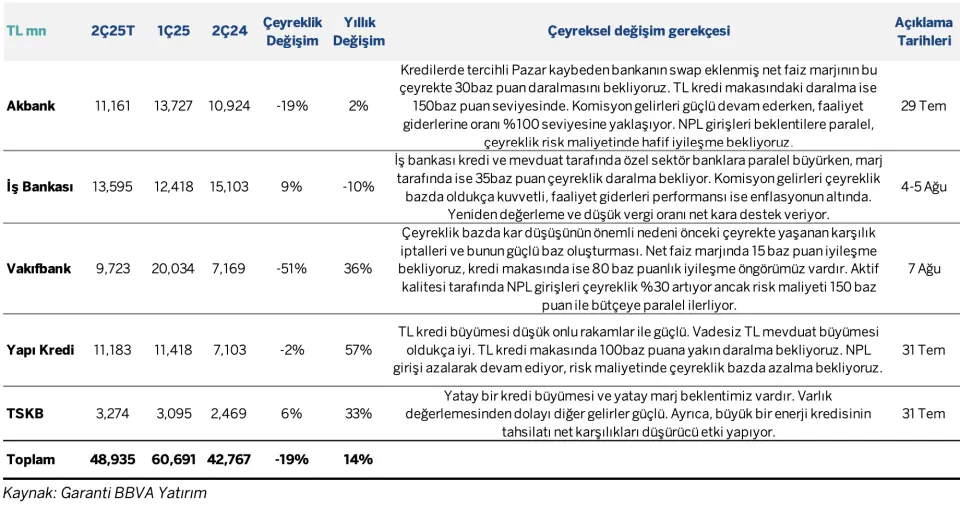 | TL mn | 2Ç25T | 1Ç25 | 2Ç24 | Çeyreklik Değişim | Yıllık Değişim | Çeyreksel değişim gerekçesi | Açıklama Tarihleri |
|---|---|---|---|---|---|---|---|
| Akbank | 11,161 | 13,727 | 10,924 | -19% | 2% | Kredilerde tercihli Pazar kaybeden bankanın swap eklenmiş net faiz marjının bu çeyrekte 30baz puan daralmasını bekliyoruz. TL kredi makasındaki daralma ise 150baz puan seviyesinde. Komisyon gelirleri güçlü devam ederken, faaliyet giderlerine oranı %100 seviyesine yaklaşıyor. NPL girişleri beklentilere paralel, çeyreklik risk maliyetinde hafif iyileşme bekliyoruz. | 29 Tem |
| İş Bankası | 13,595 | 12,418 | 15,103 | 9% | -10% | İş bankası kredi ve mevduat tarafında özel sektör banklara paralel büyürken, marj tarafında ise 35baz puan çeyreklik daralma bekliyor. Komisyon gelirleri çeyreklik bazda oldukça kuvvetli, faaliyet giderleri performansı ise enflasyonun altında. Yeniden değerleme ve düşük vergi oranı net kara destek veriyor. | 4-5 Ağu |
| Vakıfbank | 9,723 | 20,034 | 7,169 | -51% | 36% | Çeyreklik bazda kar düşüşünün önemli nedeni önceki çeyrekte yaşanan karşılık iptalleri ve bunun güçlü baz oluşturması. Net faiz marjında 15 baz puan iyileşme bekliyoruz, kredi makasında ise 80 baz puanlık iyileşme öngörümüz vardır. Aktif kalitesi tarafında NPL girişleri çeyreklik %30 artıyor ancak risk maliyeti 150 baz puan ile bütçeye paralel ilerliyor. | 7 Ağu |
| Yapı Kredi | 11,183 | 11,418 | 7,103 | -2% | 57% | TL kredi büyümesi düşük onlu rakamlar ile güçlü. Vadesiz TL mevduat büyümesi oldukça iyi. TL kredi makasında 100baz puana yakın daralma bekliyoruz. NPL girişi azalarak devam ediyor, risk maliyetinde çeyreklik bazda azalma bekliyoruz. | 31 Tem |
| TSKB | 3,274 | 3,095 | 2,469 | 6% | 33% | Yatay bir kredi büyümesi ve yatay marj beklentimiz vardır. Varlık değerlemesinden dolayı diğer gelirler güçlü. Ayrıca, büyük bir enerji kredisinin tahsilatı net karşılıkları düşürücü etki yapıyor. | 31 Tem |
| Toplam | 48,935 | 60,691 | 42,767 | -19% | 14% | | |

Kaynak: Garanti BBVA Yatırım